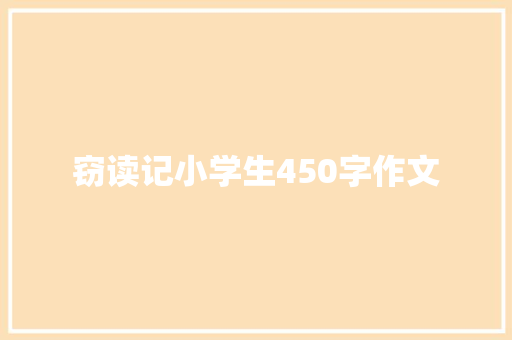 窃读记小学生450字作文